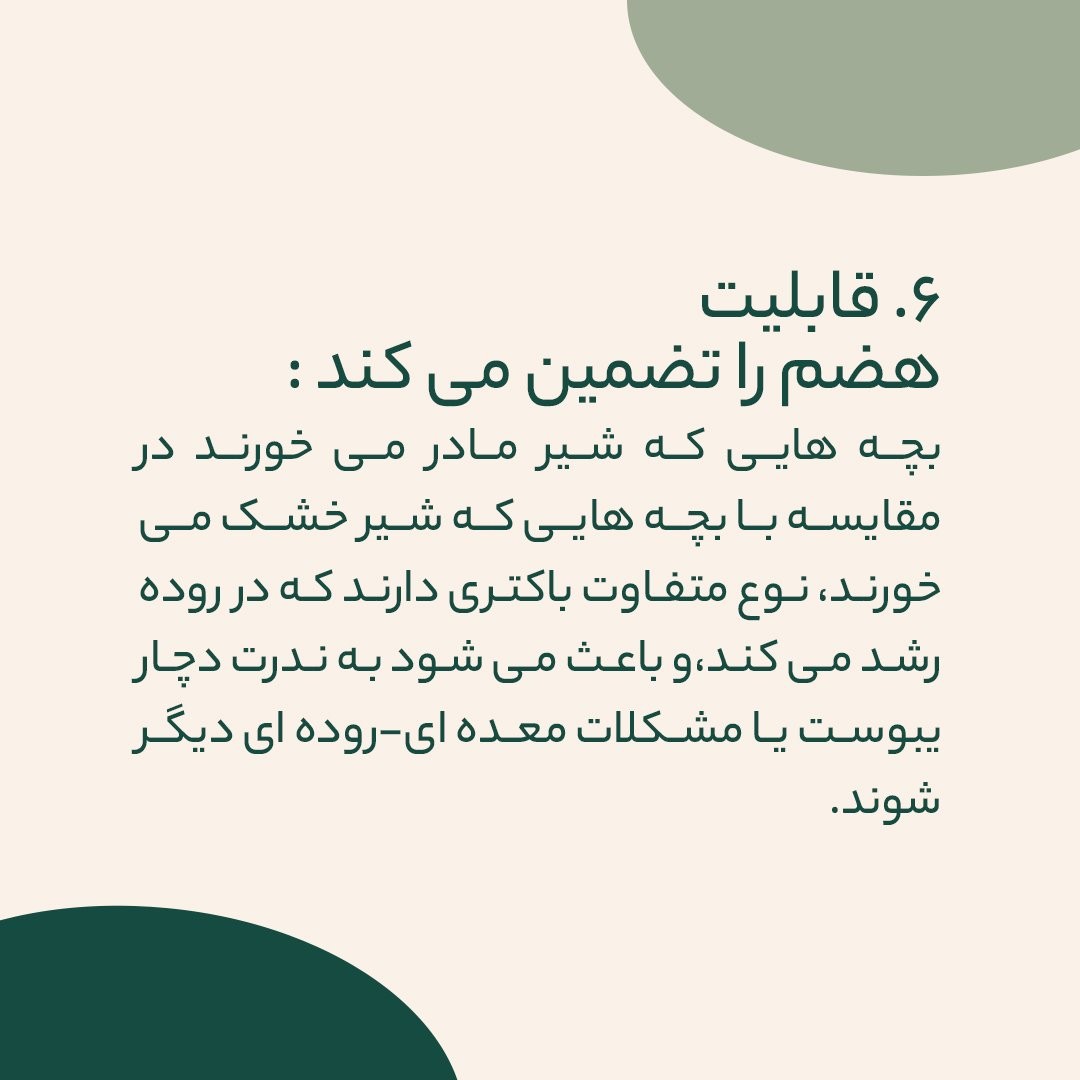 ۶. قابلیت
هضم را تضمین می کند :

بچه هایی که شیر مادر می خورند در مقایسه با بچه هایی که شیر خشک می خورند، نوع متفاوت باکتری دارند که در روده رشد می کند،و باعث می شود به ندرت دچار یبوست یا مشکلات معده ای-روده ای دیگر شوند.